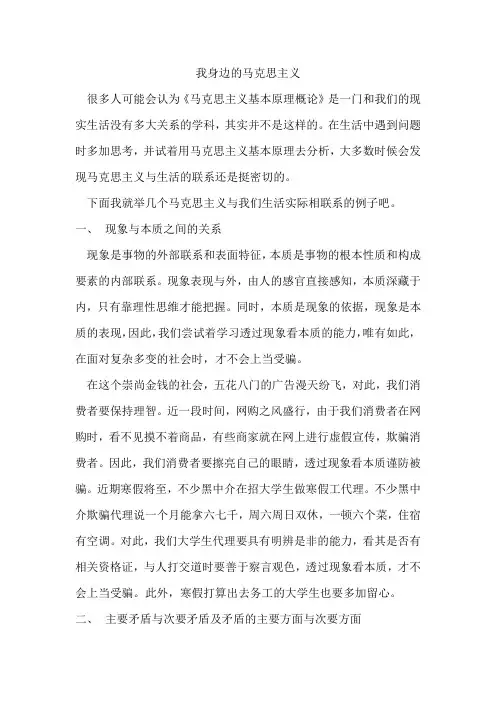 我身边的马克思主义

很多人可能会认为《马克思主义基本原理概论》是一门和我们的现实生活没有多大关系的学科，其实并不是这样的。在生活中遇到问题时多加思考，并试着用马克思主义基本原理去分析，大多数时候会发现马克思主义与生活的联系还是挺密切的。

下面我就举几个马克思主义与我们生活实际相联系的例子吧。

一、 现象与本质之间的关系

现象是事物的外部联系和表面特征，本质是事物的根本性质和构成要素的内部联系。现象表现与外，由人的感官直接感知，本质深藏于内，只有靠理性思维才能把握。同时，本质是现象的依据，现象是本质的表现，因此，我们尝试着学习透过现象看本质的能力，唯有如此，在面对复杂多变的社会时，才不会上当受骗。

在这个崇尚金钱的社会，五花八门的广告漫天纷飞，对此，我们消费者要保持理智。近一段时间，网购之风盛行，由于我们消费者在网购时，看不见摸不着商品，有些商家就在网上进行虚假宣传，欺骗消费者。因此，我们消费者要擦亮自己的眼睛，透过现象看本质谨防被骗。近期寒假将至，不少黑中介在招大学生做寒假工代理。不少黑中介欺骗代理说一个月能拿六七千，周六周日双休，一顿六个菜，住宿有空调。对此，我们大学生代理要具有明辨是非的能力，看其是否有相关资格证，与人打交道时要善于察言观色，透过现象看本质，才不会上当受骗。此外，寒假打算出去务工的大学生也要多加留心。

二、 主要矛盾与次要矛盾及矛盾的主要方面与次要方面